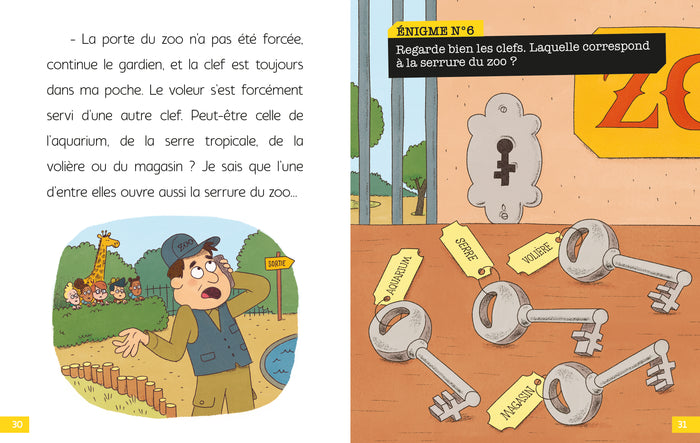 – La porte du zoo n'a pas été forcée, continue le gardien, et la clef est toujours dans ma poche. Le voleur s'est forcément servi d'une autre clef. Peut-être celle de l'aquarium, de la serre tropicale, de la volière ou du magasin ? Je sais que l'une d'entre elles ouvre aussi la serrure du zoo...

ZOO

SORTIE

30

ÉNIGME N°6

Regarde bien les clefs. Laquelle correspond à la serrure du zoo ?

ZO

AQUARIUM

SERRE

VOLIÈRE

MAGASIN

31